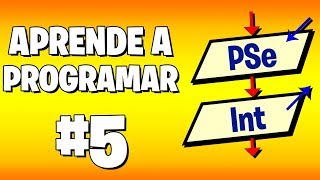 APRENDE A PROGRAMAR

#5

PSe

Int